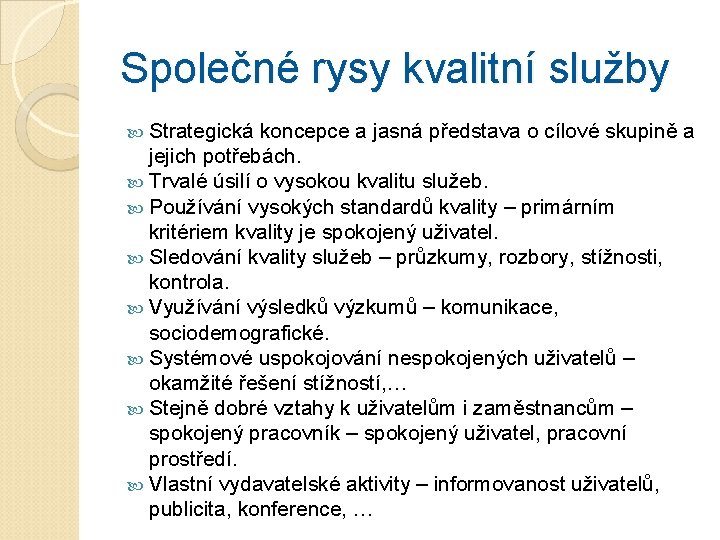 Společné rysy kvalitní služby

Strategická koncepce a jasná představa o cílové skupině a jejich potřebách.
Trvalé úsilí o vysokou kvalitu služeb.
Používání vysokých standardů kvality – primárním kritériem kvality je spokojený uživatel.
Sledování kvality služeb – průzkumy, rozbory, stížnosti, kontrola.
Využívání výsledků výzkumů – komunikace, sociodemografické.
Systémové uspokojování nespokojených uživatelů – okamžité řešení stížností,…
Stejně dobré vztahy k uživatelům i zaměstnancům – spokojený pracovník – spokojený uživatel, pracovní prostředí.
Vlastní vydavatelské aktivity – informovanost uživatelů, publicita, konference, …